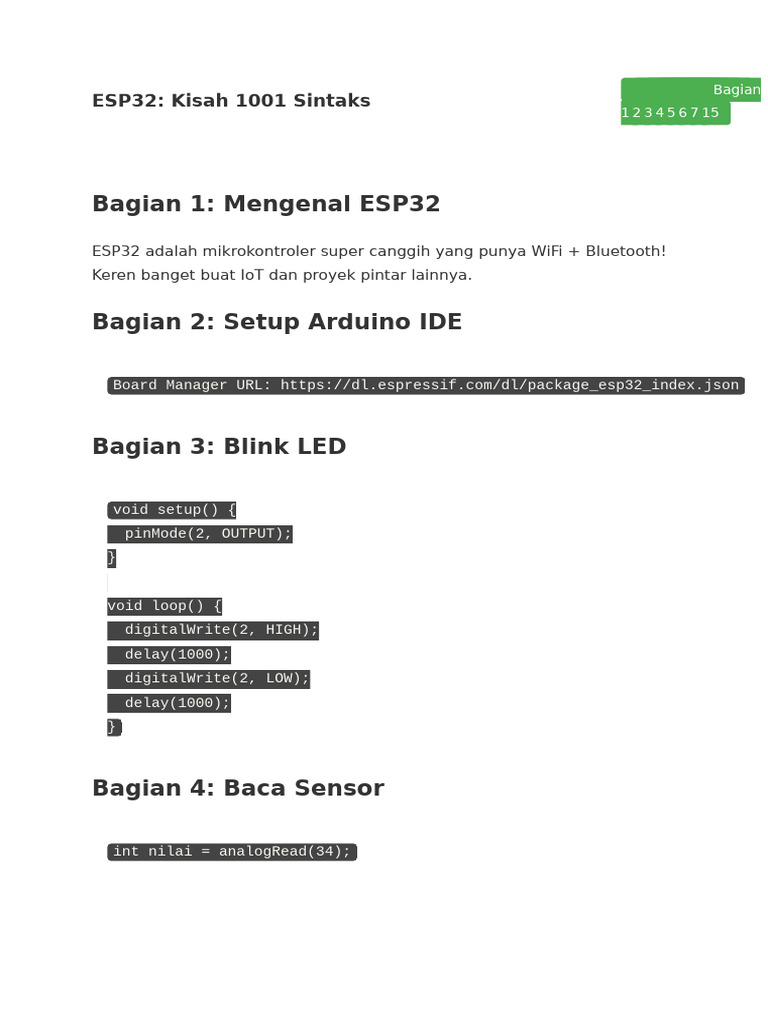 ESP32: Kisah 1001 Sintaks

Bagian
1 2 3 4 5 6 7 15

Bagian 1: Mengenal ESP32

ESP32 adalah mikrokontroler super canggih yang punya WiFi + Bluetooth! Keren banget buat IoT dan proyek pintar lainnya.

Bagian 2: Setup Arduino IDE

Board Manager URL: https://dl.espressif.com/dl/package_esp32_index.json

Bagian 3: Blink LED

void setup() {
  pinMode(2, OUTPUT);
}

void loop() {
  digitalWrite(2, HIGH);
  delay(1000);
  digitalWrite(2, LOW);
  delay(1000);
}

Bagian 4: Baca Sensor

int nilai = analogRead(34);